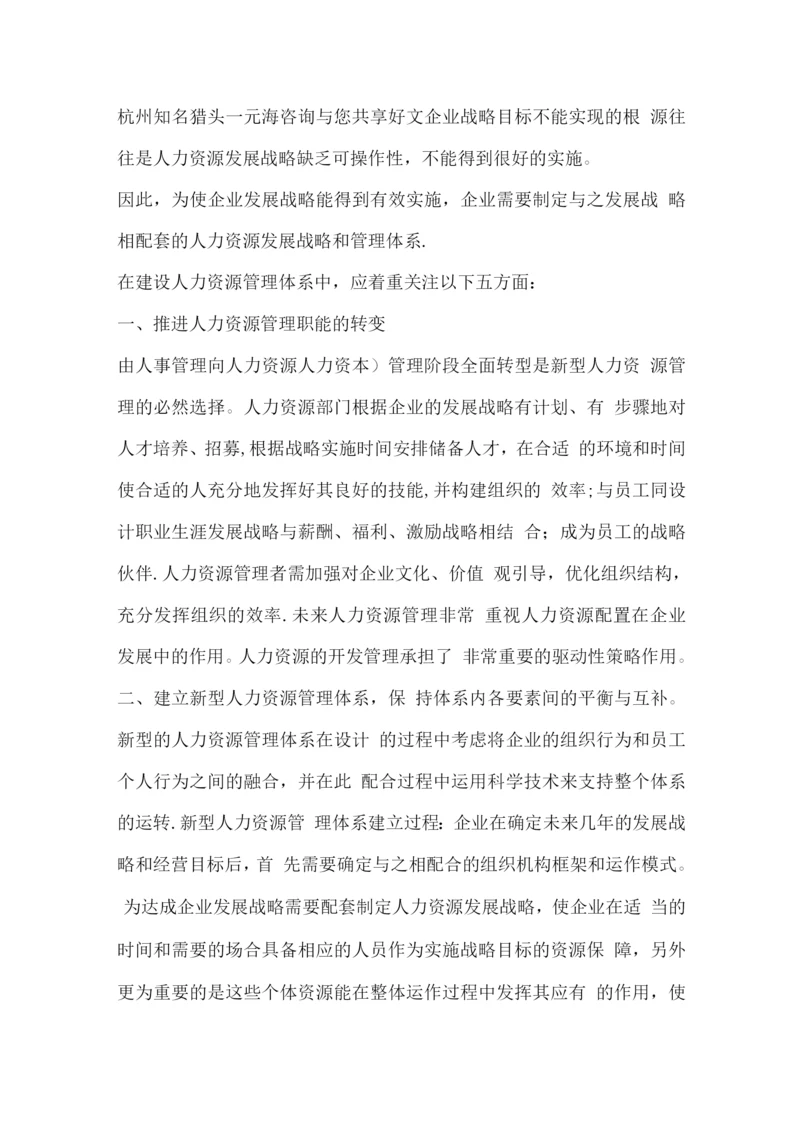 杭州知名猎头一元海咨询与您共享好文企业战略目标不能实现的根 源往往是人力资源发展战略缺乏可操作性，不能得到很好的实施。

因此，为使企业发展战略能得到有效实施，企业需要制定与之发展战 略相配套的人力资源发展战略和管理体系.

在建设人力资源管理体系中，应着重关注以下五方面：

一、推进人力资源管理职能的转变

由人事管理向人力资源人力资本）管理阶段全面转型是新型人力资 源管理的必然选择。人力资源部门根据企业的发展战略有计划、有 步骤地对人才培养、招募,根据战略实施时间安排储备人才，在合适 的环境和时间使合适的人充分地发挥好其良好的技能,并构建组织的 效率;与员工同设计职业生涯发展战略与薪酬、福利、激励战略相结 合；成为员工的战略伙伴.人力资源管理者需加强对企业文化、价值 观引导，优化组织结构，充分发挥组织的效率.未来人力资源管理非常 重视人力资源配置在企业发展中的作用。人力资源的开发管理承担了 非常重要的驱动性策略作用。

二、建立新型人力资源管理体系，保 持体系内各要素间的平衡与互补。

新型的人力资源管理体系在设计 的过程中考虑将企业的组织行为和员工个人行为之间的融合，并在此 配合过程中运用科学技术来支持整个体系的运转.新型人力资源管 理体系建立过程：企业在确定未来几年的发展战略和经营目标后，首 先需要确定与之相配合的组织机构框架和运作模式。 为达成企业发展战略需要配套制定人力资源发展战略，使企业在适 当的时间和需要的场合具备相应的人员作为实施战略目标的资源保 障，另外更为重要的是这些个体资源能在整体运作过程中发挥其应有 的作用，使